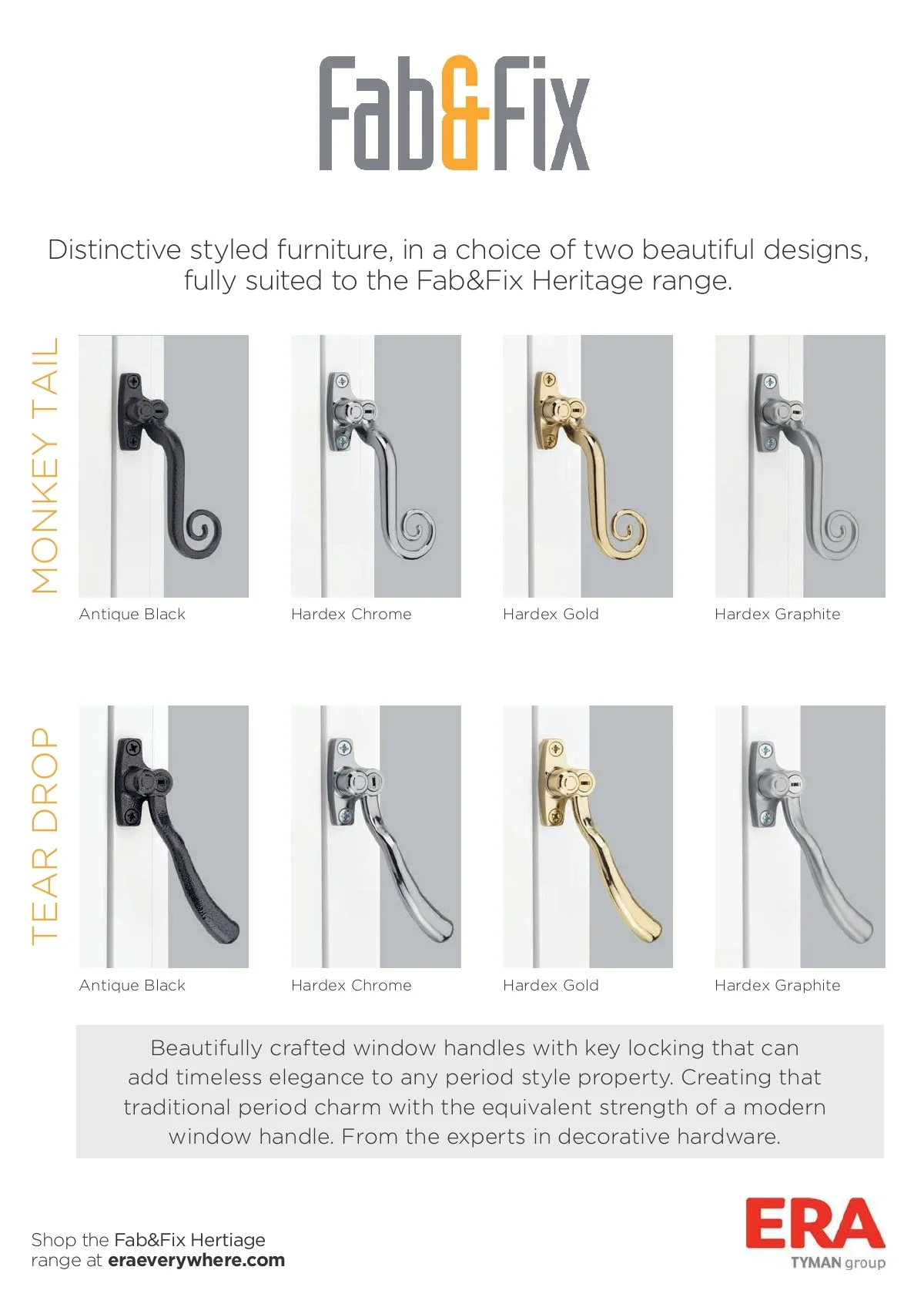 Fab&Fix

Distinctive styled furniture, in a choice of two beautiful designs, fully suited to the Fab&Fix Heritage range.

MONKEY TAIL

Antique Black

Hardex Chrome

Hardex Gold

Hardex Graphite

TEAR DROP

Antique Black

Hardex Chrome

Hardex Gold

Hardex Graphite

Beautifully crafted window handles with key locking that can add timeless elegance to any period style property. Creating that traditional period charm with the equivalent strength of a modern window handle. From the experts in decorative hardware.

Shop the Fab&Fix Hertiage
range at eraeverywhere.com

ERA
TYMAN group